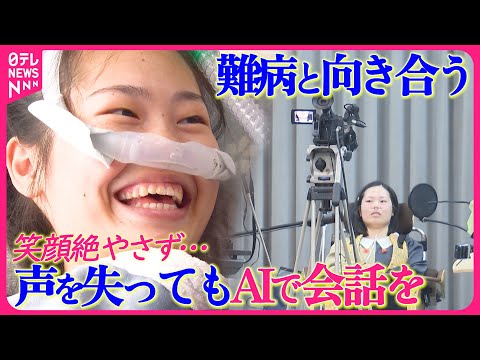 日テレ NEWS NNN

難病と向き合う

笑顔絶やさず…

声を失ってもAIで会話を